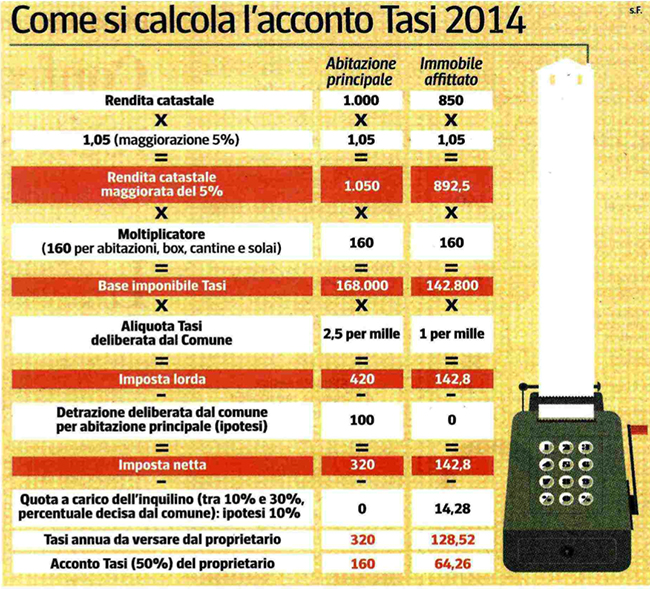 Come si calcola l'acconto Tasi 2014

S.F.

| | Abitazione principale | Immobile affittato |
|---|---|---|
| Rendita catastale | 1.000 | 850 |
| X | X | X |
| 1,05 (maggiorazione 5%) | 1,05 | 1,05 |
| = | = | = |
| Rendita catastale maggiorata del 5% | 1.050 | 892,5 |
| X | X | X |
| Moltiplicatore (160 per abitazioni, box, cantine e solai) | 160 | 160 |
| = | = | = |
| Base imponibile Tasi | 168.000 | 142.800 |
| X | X | X |
| Aliquota Tasi deliberata dal Comune | 2,5 per mille | 1 per mille |
| = | = | = |
| Imposta lorda | 420 | 142,8 |
| - | - | - |
| Detrazione deliberata dal comune per abitazione principale (ipotesi) | 100 | 0 |
| = | = | = |
| Imposta netta | 320 | 142,8 |
| - | - | - |
| Quota a carico dell'inquilino (tra 10% e 30%, percentuale decisa dal comune): ipotesi 10% | 0 | 14,28 |
| Tasi annua da versare dal proprietario | 320 | 128,52 |
| Acconto Tasi (50%) del proprietario | 160 | 64,26 |